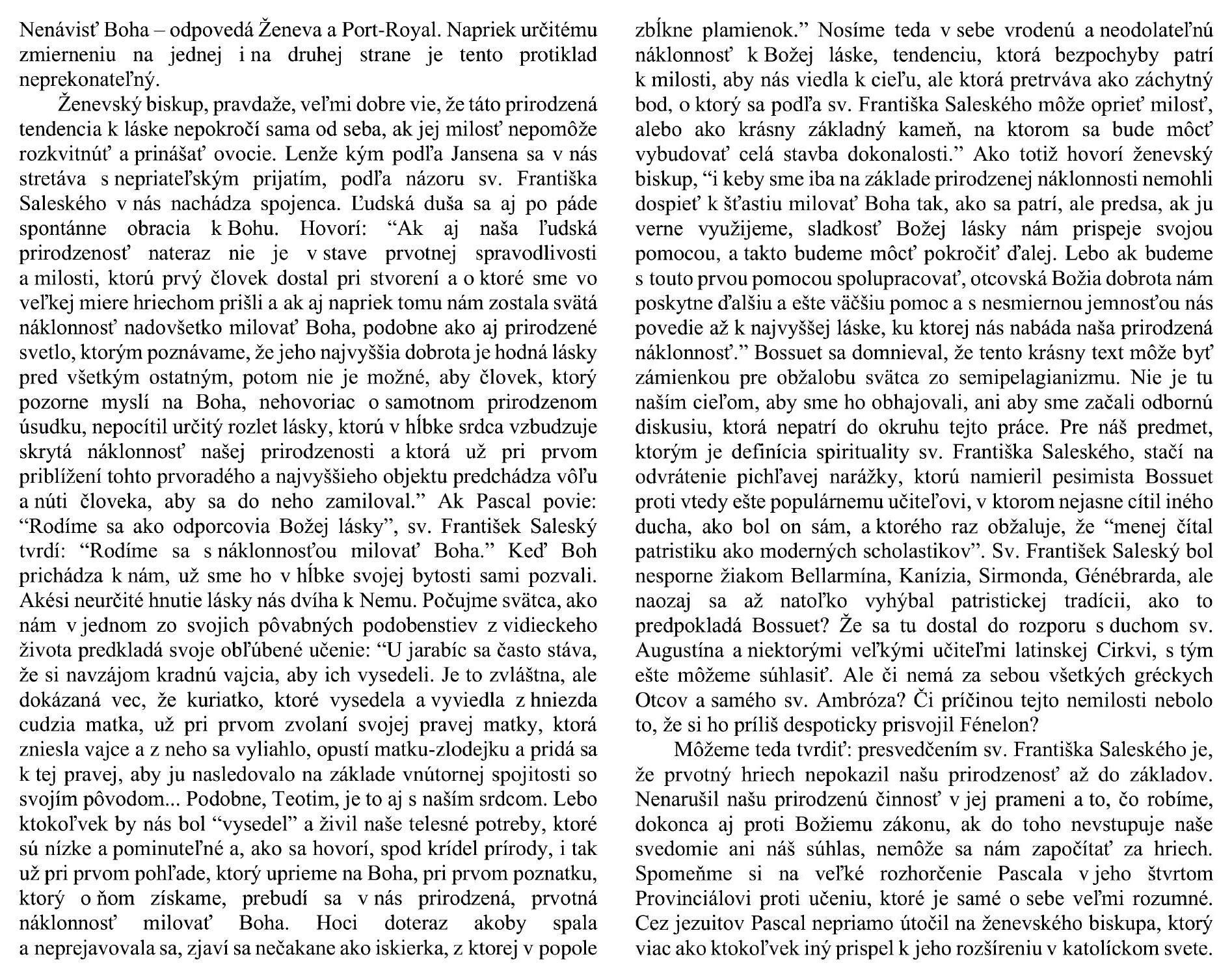 Nenávisť Boha – odpovedá Ženeva a Port-Royal. Napriek určitému zmierneniu na jednej i na druhej strane je tento protiklad neprekonateľný.

Ženevský biskup, pravdaže, veľmi dobre vie, že táto prirodzená tendencia k láske nepokročí sama od seba, ak jej milosť nepomôže rozkvitnúť a prinášať ovocie. Lenže kým podľa Jansena sa v nás stretáva s nepriateľským prijatím, podľa názoru sv. Františka Saleského v nás nachádza spojenca. Ľudská duša sa aj po páde spontánne obracia k Bohu. Hovorí: “Ak aj naša ľudská prirodzenosť nateraz nie je v stave prvotnej spravodlivosti a milosti, ktorú prvý človek dostal pri stvorení a o ktoré sme vo veľkej miere hriechom prišli a ak aj napriek tomu nám zostala svätá náklonnosť nadovšetko milovať Boha, podobne ako aj prirodzené svetlo, ktorým poznávame, že jeho najvyššia dobrota je hodná lásky pred všetkým ostatným, potom nie je možné, aby človek, ktorý pozorne myslí na Boha, nehovoriac o samotnom prirodzenom úsudku, nepocítil určitý rozlet lásky, ktorú v hĺbke srdca vzbudzuje skrytá náklonnosť našej prirodzenosti a ktorá už pri prvom priblížení tohto prvoradého a najvyššieho objektu predchádza vôľu a núti človeka, aby sa do neho zamiloval.” Ak Pascal povie: “Rodíme sa ako odporcovia Božej lásky”, sv. František Saleský tvrdí: “Rodíme sa s náklonnosťou milovať Boha.” Keď Boh prichádza k nám, už sme ho v hĺbke svojej bytosti sami pozvali. Akési neurčité hnutie lásky nás dvíha k Nemu. Počujme svätca, ako nám v jednom zo svojich pôvabných podobenstiev z vidieckeho života predkladá svoje obľúbené učenie: “U jarabíc sa často stáva, že si navzájom kradnú vajcia, aby ich vysedeli. Je to zvláštna, ale dokázaná vec, že kuriatko, ktoré vysedela a vyviedla z hniezda cudzia matka, už pri prvom zvolaní svojej pravej matky, ktorá zniesla vajce a z neho sa vyliahlo, opustí matku-zlodejku a pridá sa k tej pravej, aby ju nasledovalo na základe vnútornej spojitosti so svojím pôvodom... Podobne, Teotim, je to aj s naším srdcom. Lebo ktokoľvek by nás bol “vysedel” a živil naše telesné potreby, ktoré sú nízke a pominuteľné a, ako sa hovorí, spod krídel prírody, i tak už pri prvom pohľade, ktorý uprieme na Boha, pri prvom poznatku, ktorý o ňom získame, prebudí sa v nás prirodzená, prvotná náklonnosť milovať Boha. Hoci doteraz akoby spala a neprejavovala sa, zjaví sa nečakane ako iskierka, z ktorej v popole zbĺkne plamienok.” Nosíme teda v sebe vrodenú a neodolateľnú náklonnosť k Božej láske, tendenciu, ktorá bezpochyby patrí k milosti, aby nás viedla k cieľu, ale ktorá pretrváva ako záchytný bod, o ktorý sa podľa sv. Františka Saleského môže oprieť milosť, alebo ako krásny základný kameň, na ktorom sa bude môcť vybudovať celá stavba dokonalosti.” Ako totiž hovorí ženevský biskup, “i keby sme iba na základe prirodzenej náklonnosti nemohli dospieť k šťastiu milovať Boha tak, ako sa patrí, ale predsa, ak ju verne využijeme, sladkosť Božej lásky nám prispeje svojou pomocou, a takto budeme môcť pokročiť ďalej. Lebo ak budeme s touto prvou pomocou spolupracovať, otcovská Božia dobrota nám poskytne ďalšiu a ešte väčšiu pomoc a s nesmiernou jemnosťou nás povedie až k najvyššej láske, ku ktorej nás nabáda naša prirodzená náklonnosť.” Bossuet sa domnieval, že tento krásny text môže byť zámienkou pre obžalobu svätca zo semipelagianizmu. Nie je tu naším cieľom, aby sme ho obhajovali, ani aby sme začali odbornú diskusiu, ktorá nepatrí do okruhu tejto práce. Pre náš predmet, ktorým je definícia spirituality sv. Františka Saleského, stačí na odvrátenie pichľavej narážky, ktorú namieril pesimista Bossuet proti vtedy ešte populárnemu učiteľovi, v ktorom nejasne cítil iného ducha, ako bol on sám, a ktorého raz obžaluje, že “menej čítal patristiku ako moderných scholastikov”. Sv. František Saleský bol nesporne žiakom Bellarmína, Kanízia, Sirmonda, Génébrarda, ale naozaj sa až natoľko vyhýbal patristickej tradícii, ako to predpokladá Bossuet? Že sa tu dostal do rozporu s duchom sv. Augustína a niektorými veľkými učiteľmi latinskej Cirkvi, s tým ešte môžeme súhlasiť. Ale či nemá za sebou všetkých gréckych Otcov a samého sv. Ambróza? Či príčinou tejto nemilosti nebolo to, že si ho príliš despoticky prisvojil Fénelon?

Môžeme teda tvrdiť: presvedčením sv. Františka Saleského je, že prvotný hriech nepokazil našu prirodzenosť až do základov. Nenarušil našu prirodzenú činnosť v jej prameni a to, čo robíme, dokonca aj proti Božiemu zákonu, ak do toho nevstupuje naše svedomie ani náš súhlas, nemôže sa nám započítať za hriech. Spomeňme si na veľké rozhorčenie Pascala v jeho štvrtom Provinciálovi proti učeniu, ktoré je samé o sebe veľmi rozumné. Cez jezuitov Pascal nepriamo útočil na ženevského biskupa, ktorý viac ako ktokoľvek iný prispel k jeho rozšíreniu v katolíckom svete.